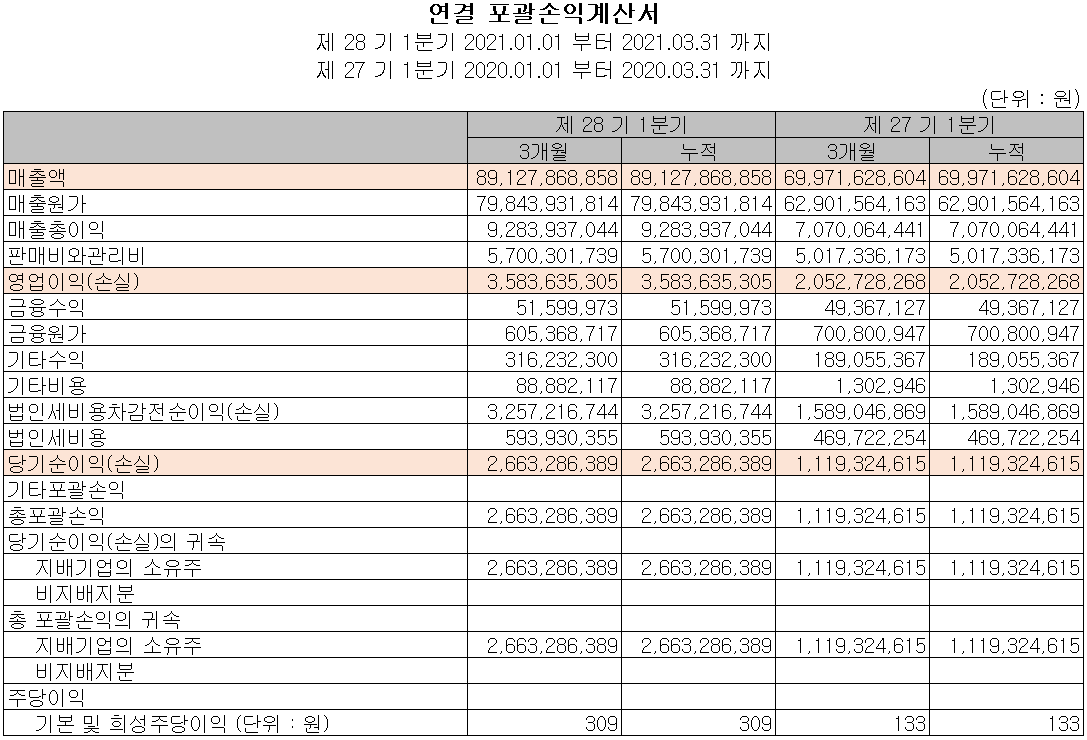 연결 포괄손익계산서

제 28 기 1분기 2021.01.01 부터 2021.03.31 까지

제 27 기 1분기 2020.01.01 부터 2020.03.31 까지

(단위 : 원)

| | 제 28 기 1분기 | | 제 27 기 1분기 | |
|---|---|---|---|---|
| | 3개월 | 누적 | 3개월 | 누적 |
| 매출액 | 89,127,868,858 | 89,127,868,858 | 69,971,628,604 | 69,971,628,604 |
| 매출원가 | 79,843,931,814 | 79,843,931,814 | 62,901,564,163 | 62,901,564,163 |
| 매출총이익 | 9,283,937,044 | 9,283,937,044 | 7,070,064,441 | 7,070,064,441 |
| 판매비와관리비 | 5,700,301,739 | 5,700,301,739 | 5,017,336,173 | 5,017,336,173 |
| 영업이익(손실) | 3,583,635,305 | 3,583,635,305 | 2,052,728,268 | 2,052,728,268 |
| 금융수익 | 51,599,973 | 51,599,973 | 49,367,127 | 49,367,127 |
| 금융원가 | 605,368,717 | 605,368,717 | 700,800,947 | 700,800,947 |
| 기타수익 | 316,232,300 | 316,232,300 | 189,055,367 | 189,055,367 |
| 기타비용 | 88,882,117 | 88,882,117 | 1,302,946 | 1,302,946 |
| 법인세비용차감전순이익(손실) | 3,257,216,744 | 3,257,216,744 | 1,589,046,869 | 1,589,046,869 |
| 법인세비용 | 593,930,355 | 593,930,355 | 469,722,254 | 469,722,254 |
| 당기순이익(손실) | 2,663,286,389 | 2,663,286,389 | 1,119,324,615 | 1,119,324,615 |
| 기타포괄손익 | | | | |
| 총포괄손익 | 2,663,286,389 | 2,663,286,389 | 1,119,324,615 | 1,119,324,615 |
| 당기순이익(손실)의 귀속 | | | | |
| 지배기업의 소유주 | 2,663,286,389 | 2,663,286,389 | 1,119,324,615 | 1,119,324,615 |
| 비지배지분 | | | | |
| 총 포괄손익의 귀속 | | | | |
| 지배기업의 소유주 | 2,663,286,389 | 2,663,286,389 | 1,119,324,615 | 1,119,324,615 |
| 비지배지분 | | | | |
| 주당이익 | | | | |
| 기본 및 희석주당이익 (단위 : 원) | 309 | 309 | 133 | 133 |